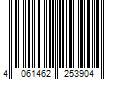 4 061462 253904